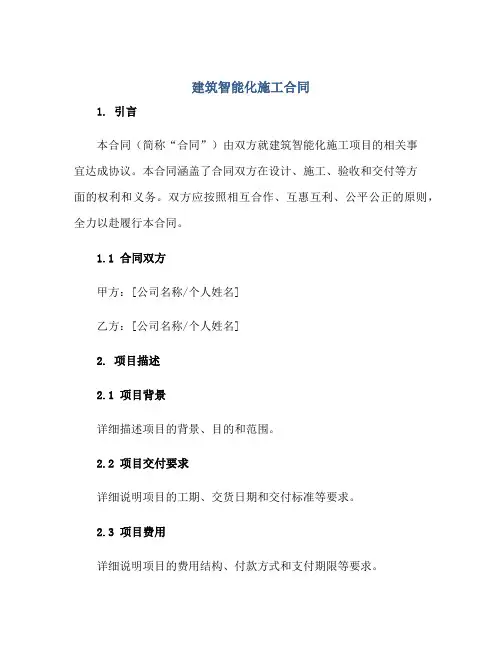 建筑智能化施工合同

1. 引言

本合同（简称“合同”）由双方就建筑智能化施工项目的相关事宜达成协议。本合同涵盖了合同双方在设计、施工、验收和交付等方面的权利和义务。双方应按照相互合作、互惠互利、公平公正的原则，全力以赴履行本合同。

1.1 合同双方

甲方：[公司名称/个人姓名]

乙方：[公司名称/个人姓名]

2. 项目描述

2.1 项目背景

详细描述项目的背景、目的和范围。

2.2 项目交付要求

详细说明项目的工期、交货日期和交付标准等要求。

2.3 项目费用

详细说明项目的费用结构、付款方式和支付期限等要求。